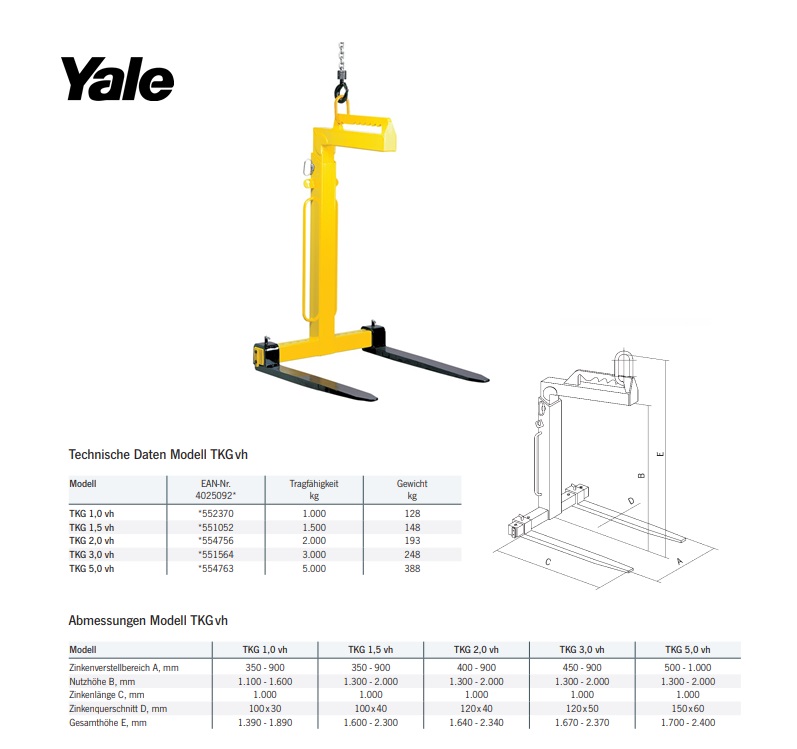 Yale

Technische Daten Modell TKG vh

| Modell | EAN-Nr. 4025092* | Tragfähigkeit kg | Gewicht kg |
|---|---|---|---|
| TKG 1,0 vh | *552370 | 1.000 | 128 |
| TKG 1,5 vh | *551052 | 1.500 | 148 |
| TKG 2,0 vh | *554756 | 2.000 | 193 |
| TKG 3,0 vh | *551564 | 3.000 | 248 |
| TKG 5,0 vh | *554763 | 5.000 | 388 |

E
B
D
C
A

Abmessungen Modell TKG vh

| Modell | TKG 1,0 vh | TKG 1,5 vh | TKG 2,0 vh | TKG 3,0 vh | TKG 5,0 vh |
|---|---|---|---|---|---|
| Zinkenverstellbereich A, mm | 350 - 900 | 350 - 900 | 400 - 900 | 450 - 900 | 500 - 1.000 |
| Nutzhöhe B, mm | 1.100 - 1.600 | 1.300 - 2.000 | 1.300 - 2.000 | 1.300 - 2.000 | 1.300 - 2.000 |
| Zinkenlänge C, mm | 1.000 | 1.000 | 1.000 | 1.000 | 1.000 |
| Zinkenquerschnitt D, mm | 100x30 | 100x40 | 120x40 | 120x50 | 150x60 |
| Gesamthöhe E, mm | 1.390 - 1.890 | 1.600 - 2.300 | 1.640 - 2.340 | 1.670 - 2.370 | 1.700 - 2.400 |